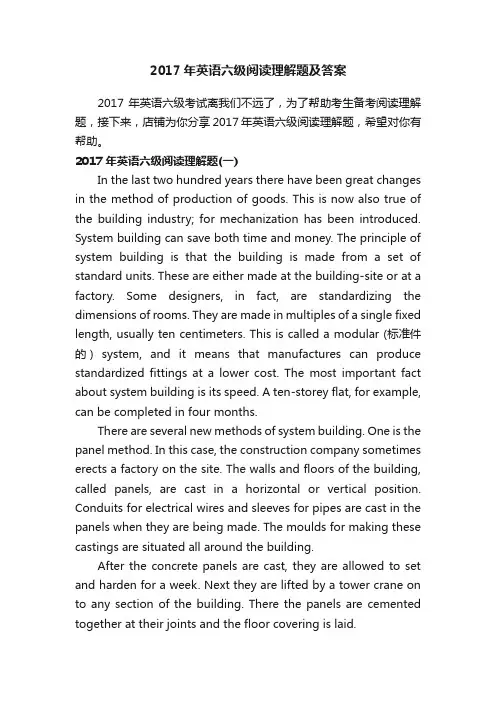 2017 年英语六级阅读理解题及答案

2017 年英语六级考试离我们不远了，为了帮助考生备考阅读理解题，接下来，店铺为你分享 2017 年英语六级阅读理解题，希望对你有帮助。

2017 年英语六级阅读理解题(一)

In the last two hundred years there have been great changes in the method of production of goods. This is now also true of the building industry; for mechanization has been introduced. System building can save both time and money. The principle of system building is that the building is made from a set of standard units. These are either made at the building-site or at a factory. Some designers, in fact, are standardizing the dimensions of rooms. They are made in multiples of a single fixed length, usually ten centimeters. This is called a modular (标准件的) system, and it means that manufactures can produce standardized fittings at a lower cost. The most important fact about system building is its speed. A ten-storey flat, for example, can be completed in four months.

There are several new methods of system building. One is the panel method. In this case, the construction company sometimes erects a factory on the site. The walls and floors of the building, called panels, are cast in a horizontal or vertical position. Conduits for electrical wires and sleeves for pipes are cast in the panels when they are being made. The moulds for making these castings are situated all around the building.

After the concrete panels are cast, they are allowed to set and harden for a week. Next they are lifted by a tower crane on to any section of the building. There the panels are cemented together at their joints and the floor covering is laid.